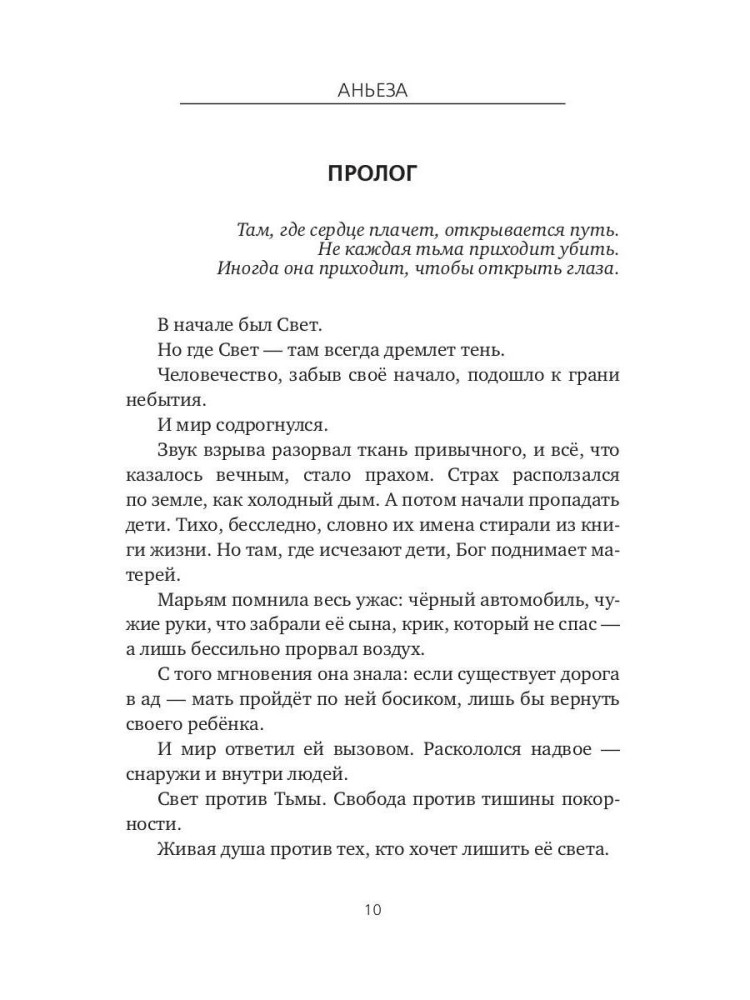 АНЬЕЗА

ПРОЛОГ

Там, где сердце плачет, открывается путь.
Не каждая тьма приходит убить.
Иногда она приходит, чтобы открыть глаза.

В начале был Свет.

Но где Свет — там всегда дремлет тень.

Человечество, забыв своё начало, подошло к грани небытия.

И мир содрогнулся.

Звук взрыва разорвал ткань привычного, и всё, что казалось вечным, стало прахом. Страх расползался по земле, как холодный дым. А потом начали пропадать дети. Тихо, бесследно, словно их имена стирали из книги жизни. Но там, где исчезают дети, Бог поднимает матерей.

Марьям помнила весь ужас: чёрный автомобиль, чужие руки, что забрали её сына, крик, который не спас — а лишь бессильно прорвал воздух.

С того мгновения она знала: если существует дорога в ад — мать пройдёт по ней босиком, лишь бы вернуть своего ребёнка.

И мир ответил ей вызовом. Раскололся надвое — снаружи и внутри людей.

Свет против Тьмы. Свобода против тишины покорности.

Живая душа против тех, кто хочет лишить её света.

10